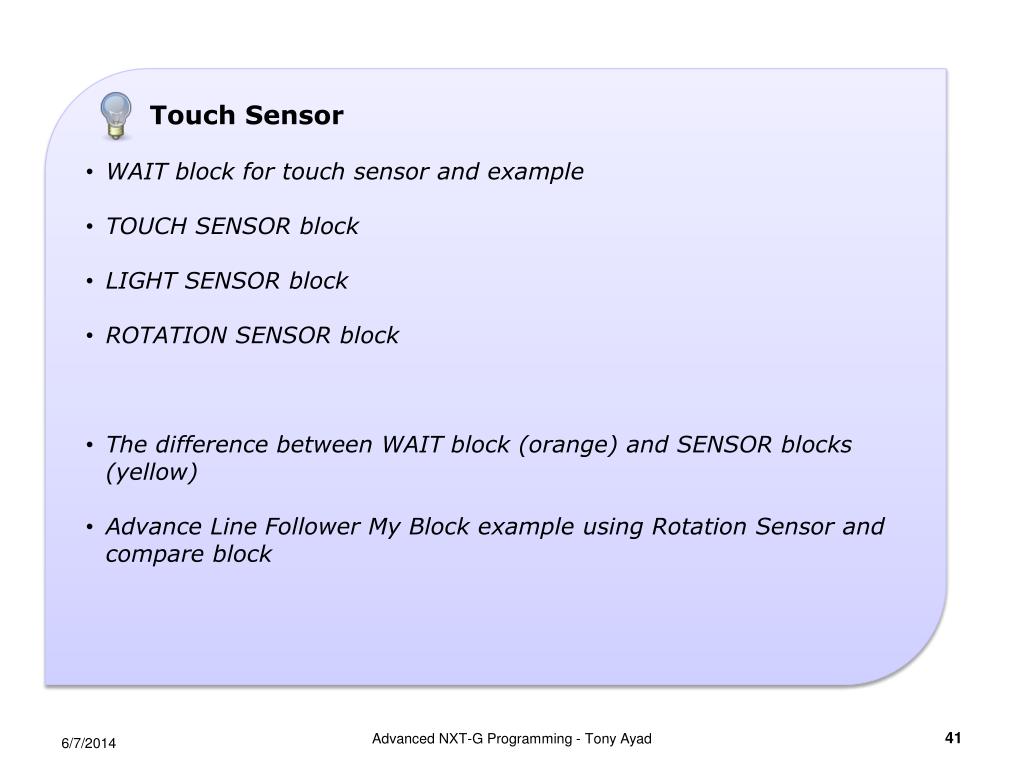 Touch Sensor

• WAIT block for touch sensor and example

• TOUCH SENSOR block

• LIGHT SENSOR block

• ROTATION SENSOR block

• The difference between WAIT block (orange) and SENSOR blocks (yellow)

• Advance Line Follower My Block example using Rotation Sensor and compare block

6/7/2014

Advanced NXT-G Programming - Tony Ayad

41